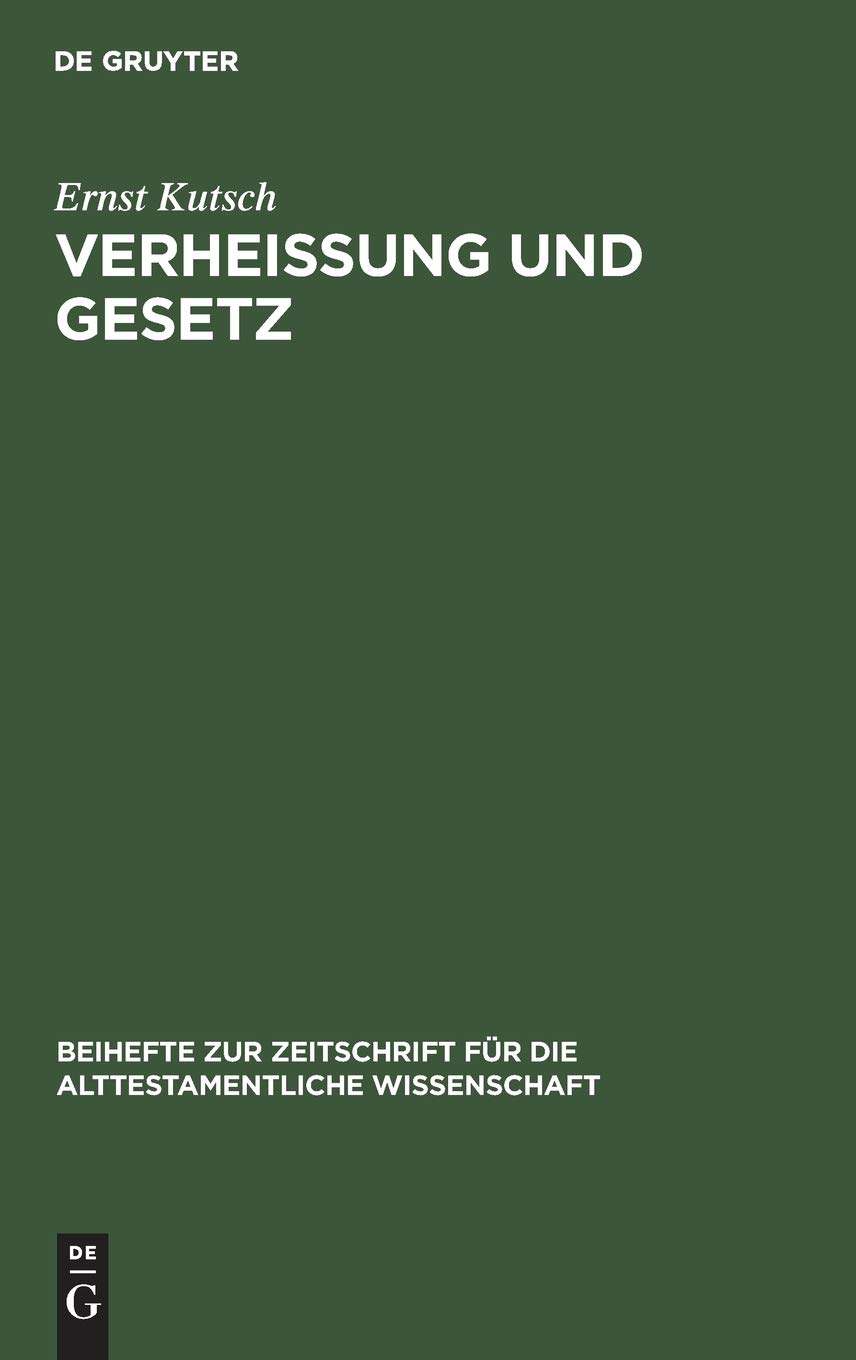 DE GRUYTER

Ernst Kutsch

VERHEISSUNG UND GESETZ

BEIHEFTE ZUR ZEITSCHRIFT FÜR DIE ALTTESTAMENTLICHE WISSENSCHAFT

DE
G